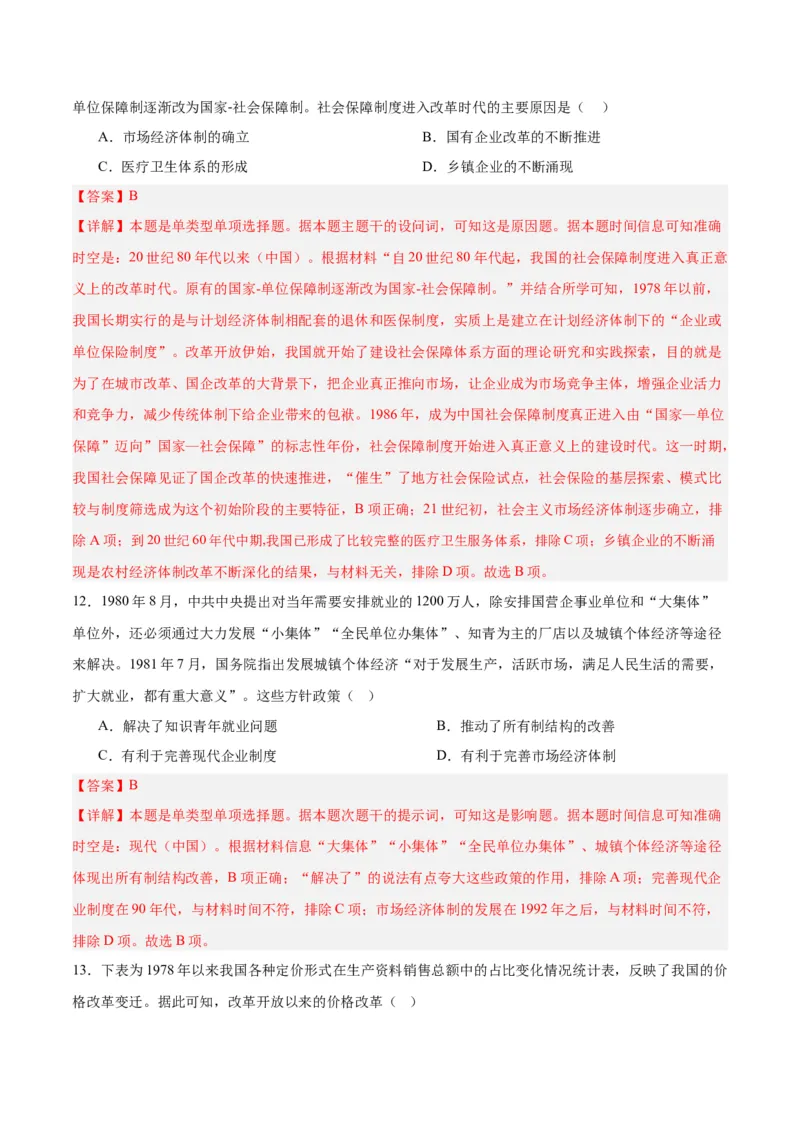 单位保障制逐渐改为国家-社会保障制。社会保障制度进入改革时代的主要原因是（　）

A．市场经济体制的确立　　B．国有企业改革的不断推进

C．医疗卫生体系的形成　　D．乡镇企业的不断涌现

【答案】B

【详解】本题是单类型单项选择题。据本题主题干的设问词，可知这是原因题。据本题时间信息可知准确时空是：20世纪80年代以来（中国）。根据材料“自20世纪80年代起，我国的社会保障制度进入真正意义上的改革时代。原有的国家-单位保障制逐渐改为国家-社会保障制。”并结合所学可知，1978年以前，我国长期实行的是与计划经济体制相配套的退休和医保制度，实质上是建立在计划经济体制下的“企业或单位保险制度”。改革开放伊始，我国就开始了建设社会保障体系方面的理论研究和实践探索，目的就是为了在城市改革、国企改革的大背景下，把企业真正推向市场，让企业成为市场竞争主体，增强企业活力和竞争力，减少传统体制下给企业带来的包袱。1986年，成为中国社会保障制度真正进入由“国家—单位保障”迈向”国家—社会保障”的标志性年份，社会保障制度开始进入真正意义上的建设时代。这一时期，我国社会保障见证了国企改革的快速推进，“催生”了地方社会保险试点，社会保险的基层探索、模式比较与制度筛选成为这个初始阶段的主要特征，B项正确；21世纪初，社会主义市场经济体制逐步确立，排除A项；到20世纪60年代中期,我国已形成了比较完整的医疗卫生服务体系，排除C项；乡镇企业的不断涌现是农村经济体制改革不断深化的结果，与材料无关，排除D项。故选B项。

12．1980年8月，中共中央提出对当年需要安排就业的1200万人，除安排国营企事业单位和“大集体”单位外，还必须通过大力发展“小集体”“全民单位办集体”、知青为主的厂店以及城镇个体经济等途径来解决。1981年7月，国务院指出发展城镇个体经济“对于发展生产，活跃市场，满足人民生活的需要，扩大就业，都有重大意义”。这些方针政策（　）

A．解决了知识青年就业问题　　B．推动了所有制结构的改善

C．有利于完善现代企业制度　　D．有利于完善市场经济体制

【答案】B

【详解】本题是单类型单项选择题。据本题次题干的提示词，可知这是影响题。据本题时间信息可知准确时空是：现代（中国）。根据材料信息“大集体”“小集体”“全民单位办集体”、城镇个体经济等途径体现出所有制结构改善，B项正确；“解决了”的说法有点夸大这些政策的作用，排除A项；完善现代企业制度在90年代，与材料时间不符，排除C项；市场经济体制的发展在1992年之后，与材料时间不符，排除D项。故选B项。

13．下表为1978年以来我国各种定价形式在生产资料销售总额中的占比变化情况统计表，反映了我国的价格改革变迁。据此可知，改革开放以来的价格改革（　）